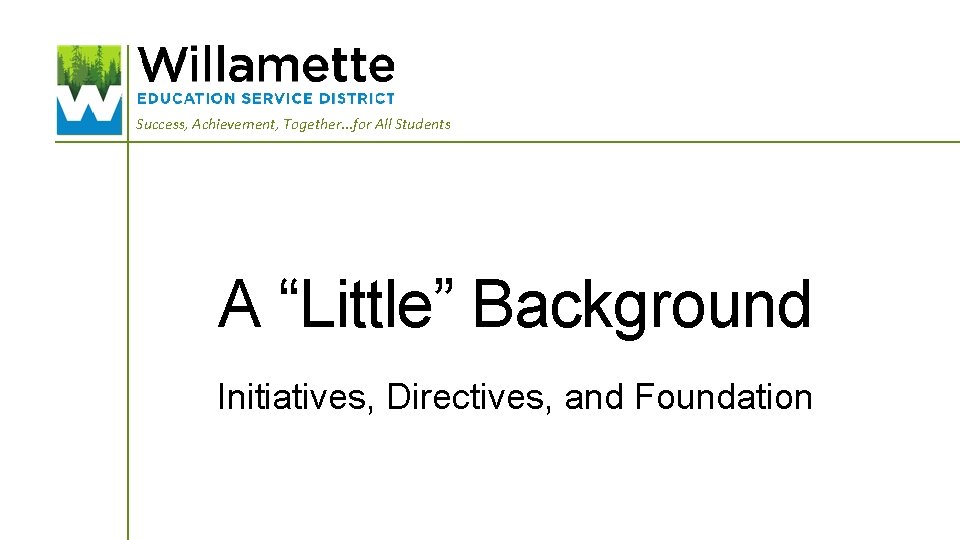 Willamette
EDUCATION SERVICE DISTRICT
Success, Achievement, Together...for All Students

A "Little" Background

Initiatives, Directives, and Foundation